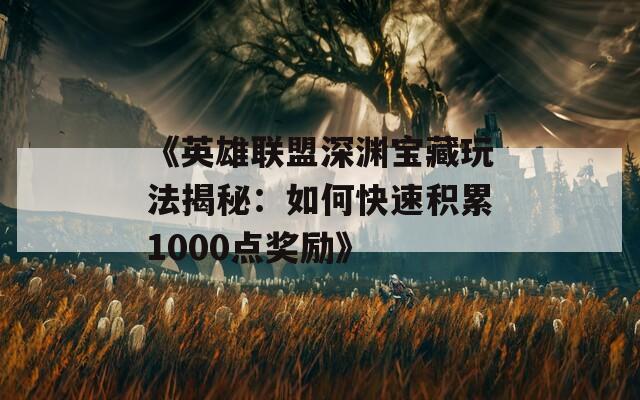 《英雄联盟深渊宝藏玩法揭秘：如何快速积累1000点奖励》